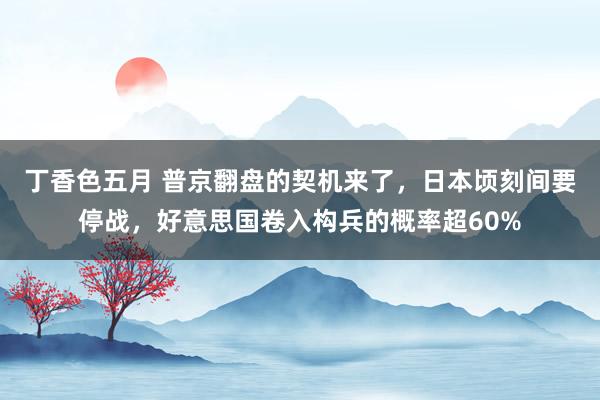 丁香色五月 普京翻盘的契机来了，日本顷刻间要停战，好意思国卷入构兵的概率超60%